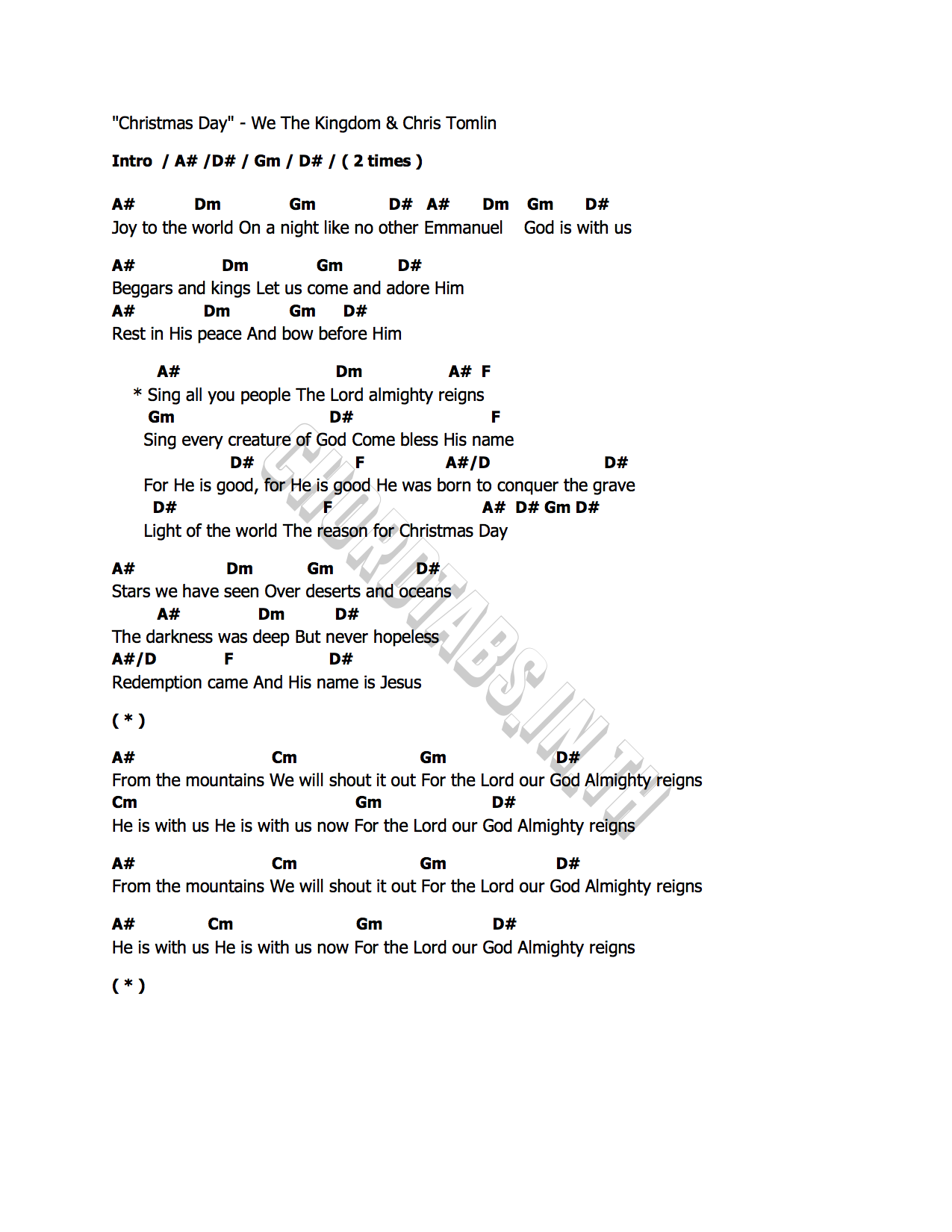 "Christmas Day" - We The Kingdom & Chris Tomlin

Intro / A# /D# / Gm / D# / ( 2 times )

A# Dm Gm D# A# Dm Gm D#
Joy to the world On a night like no other Emmanuel God is with us

A# Dm Gm D#
Beggars and kings Let us come and adore Him
A# Dm Gm D#
Rest in His peace And bow before Him

A# Dm A# F
* Sing all you people The Lord almighty reigns
Gm D# F
Sing every creature of God Come bless His name
D# F A#/D D#
For He is good, for He is good He was born to conquer the grave
D# F A# D# Gm D#
Light of the world The reason for Christmas Day

A# Dm Gm D#
Stars we have seen Over deserts and oceans
A# Dm D#
The darkness was deep But never hopeless
A#/D F D#
Redemption came And His name is Jesus

( * )

A# Cm Gm D#
From the mountains We will shout it out For the Lord our God Almighty reigns
Cm Gm D#
He is with us He is with us now For the Lord our God Almighty reigns

A# Cm Gm D#
From the mountains We will shout it out For the Lord our God Almighty reigns

A# Cm Gm D#
He is with us He is with us now For the Lord our God Almighty reigns

( * )

CHORDTABS.IN.TH